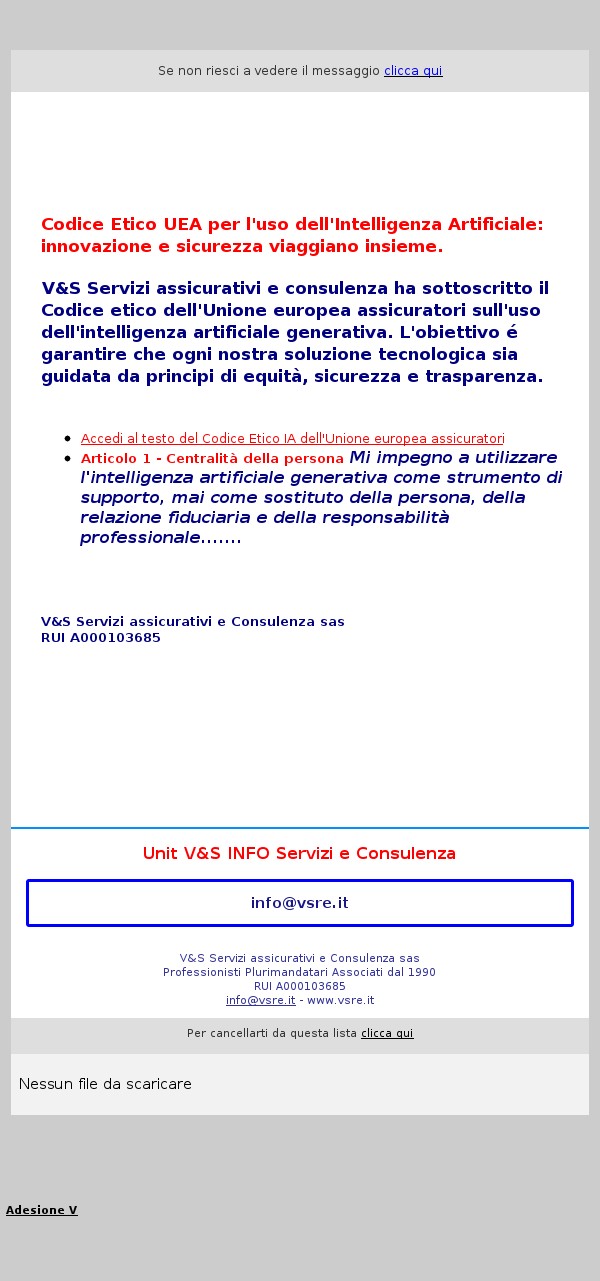 Se non riesci a vedere il messaggio clicca qui

Codice Etico UEA per l'uso dell'Intelligenza Artificiale: innovazione e sicurezza viaggiano insieme.

V&S Servizi assicurativi e consulenza ha sottoscritto il Codice etico dell'Unione europea assicuratori sull'uso dell'intelligenza artificiale generativa. L'obiettivo é garantire che ogni nostra soluzione tecnologica sia guidata da principi di equità, sicurezza e trasparenza.

- Accedi al testo del Codice Etico IA dell'Unione europea assicuratori
- Articolo 1 - Centralità della persona Mi impegno a utilizzare l'intelligenza artificiale generativa come strumento di supporto, mai come sostituto della persona, della relazione fiduciaria e della responsabilità professionale.......

V&S Servizi assicurativi e Consulenza sas
RUI A000103685

Unit V&S INFO Servizi e Consulenza

info@vsre.it

V&S Servizi assicurativi e Consulenza sas
Professionisti Plurimandatari Associati dal 1990
RUI A000103685
info@vsre.it - www.vsre.it

Per cancellarti da questa lista clicca qui

Nessun file da scaricare

Adesione V